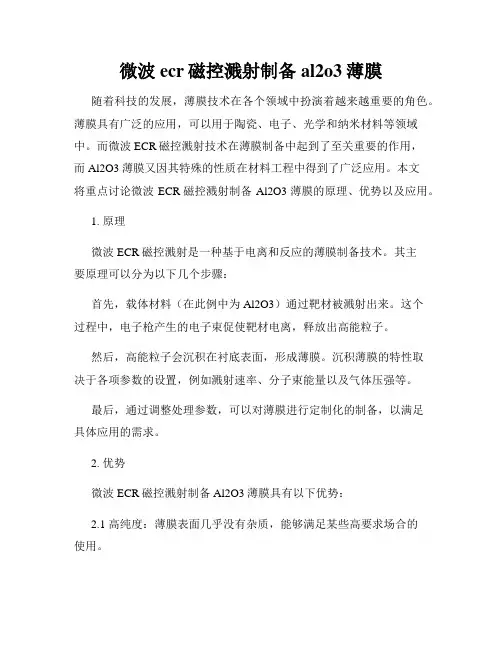 微波 ecr 磁控溅射制备 al2o3 薄膜

随着科技的发展，薄膜技术在各个领域中扮演着越来越重要的角色。薄膜具有广泛的应用，可以用于陶瓷、电子、光学和纳米材料等领域中。而微波 ECR 磁控溅射技术在薄膜制备中起到了至关重要的作用，而 Al2O3 薄膜又因其特殊的性质在材料工程中得到了广泛应用。本文将重点讨论微波 ECR 磁控溅射制备 Al2O3 薄膜的原理、优势以及应用。

1. 原理

微波 ECR 磁控溅射是一种基于电离和反应的薄膜制备技术。其主要原理可以分为以下几个步骤：

首先，载体材料（在此例中为 Al2O3）通过靶材被溅射出来。这个过程中，电子枪产生的电子束促使靶材电离，释放出高能粒子。

然后，高能粒子会沉积在衬底表面，形成薄膜。沉积薄膜的特性取决于各项参数的设置，例如溅射速率、分子束能量以及气体压强等。

最后，通过调整处理参数，可以对薄膜进行定制化的制备，以满足具体应用的需求。

2. 优势

微波 ECR 磁控溅射制备 Al2O3 薄膜具有以下优势：

2.1 高纯度：薄膜表面几乎没有杂质，能够满足某些高要求场合的使用。